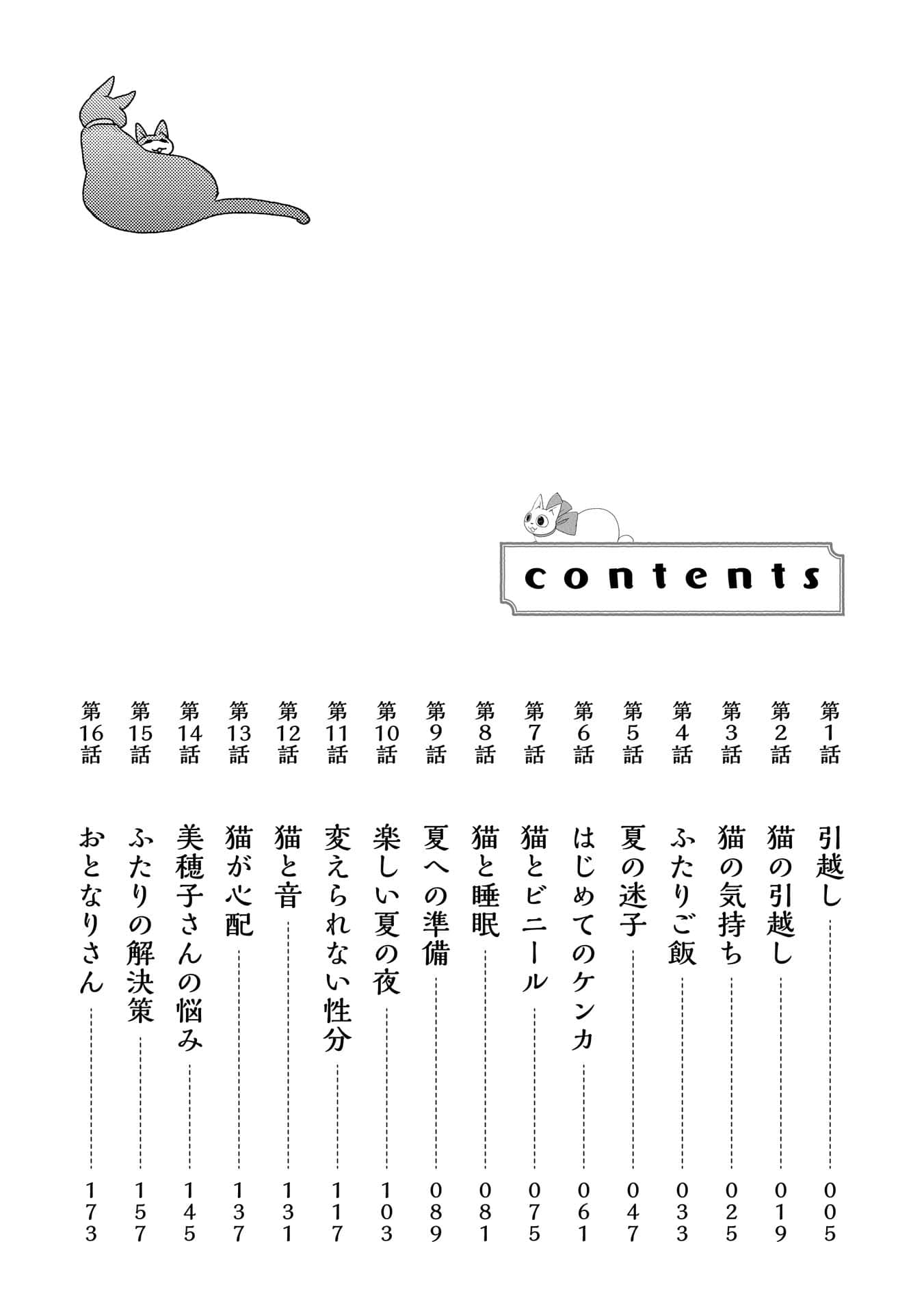 contents

第1話 引越し 005
第2話 猫の引越し 019
第3話 猫の気持ち 025
第4話 ふたりご飯 033
第5話 夏の迷子 047
第6話 はじめてのケンカ 061
第7話 猫とビニール 075
第8話 猫と睡眠 081
第9話 夏への準備 089
第10話 楽しい夏の夜 103
第11話 変えられない性分 117
第12話 猫と音 131
第13話 猫が心配 137
第14話 美穂子さんの悩み 145
第15話 ふたりの解決策 157
第16話 おとなりさん 173